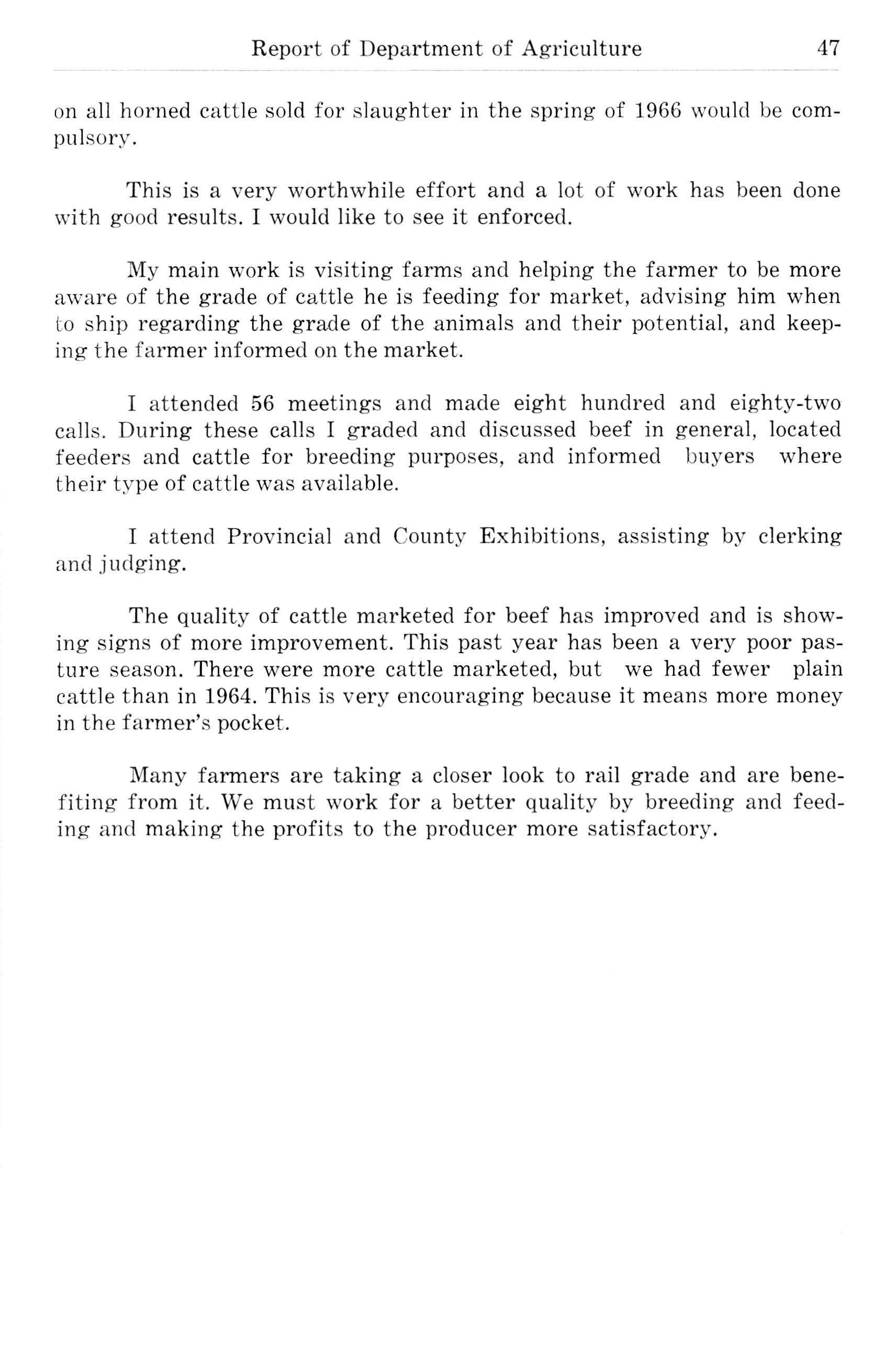 Report of Department of Agriculture 47

on all horned cattle sold for slaughter in the spring of 1966 would be compulsory.

This is a very worthwhile effort and a lot of work has been done with good results. I would like to see it enforced.

My main work is visiting farms and helping the farmer to be more aware of the grade of cattle he is feeding for market, advising him when to ship regarding the grade of the animals and their potential, and keeping the farmer informed on the market.

I attended 56 meetings and made eight hundred and eighty-two calls. During these calls I graded and discussed beef in general, located feeders and cattle for breeding purposes, and informed buyers where their type of cattle was available.

I attend Provincial and County Exhibitions, assisting by clerking and judging.

The quality of cattle marketed for beef has improved and is showing signs of more improvement. This past year has been a very poor pasture season. There were more cattle marketed, but we had fewer plain cattle than in 1964. This is very encouraging because it means more money in the farmer's pocket.

Many farmers are taking a closer look to rail grade and are benefiting from it. We must work for a better quality by breeding and feeding and making the profits to the producer more satisfactory.